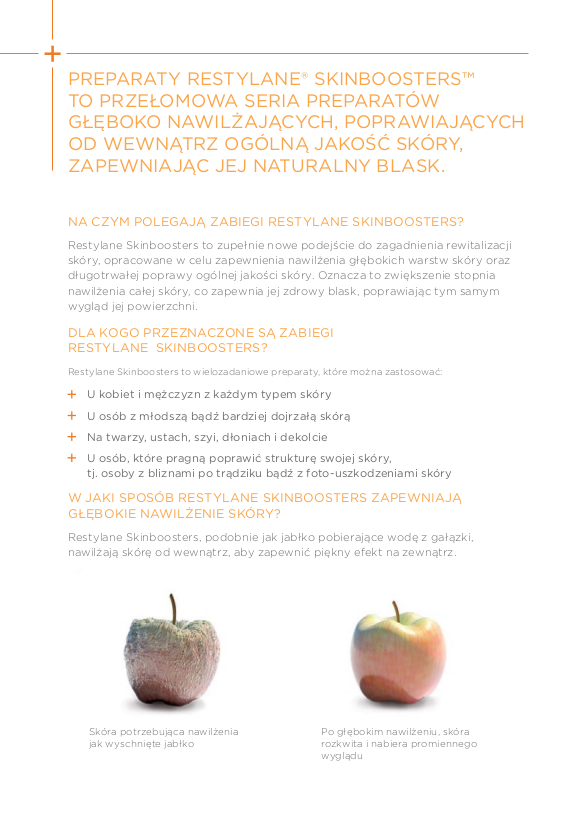 PREPARATY RESTYLANE® SKINBOOSTERS™ TO PRZEŁOMOWA SERIA PREPARATÓW GŁĘBOKO NAWILŻAJĄCYCH, POPRAWIAJĄCYCH OD WEWNĄTRZ OGÓLNĄ JAKOŚĆ SKÓRY, ZAPEWNIAJĄC JEJ NATURALNY BLASK.

NA CZYM POLEGAJĄ ZABIEGI RESTYLANE SKINBOOSTERS?

Restylane Skinboosters to zupełnie nowe podejście do zagadnienia rewitalizacji skóry, opracowane w celu zapewnienia nawilżenia głębokich warstw skóry oraz długotrwałej poprawy ogólnej jakości skóry. Oznacza to zwiększenie stopnia nawilżenia całej skóry, co zapewnia jej zdrowy blask, poprawiając tym samym wygląd jej powierzchni.

DLA KOGO PRZEZNACZONE SĄ ZABIEGI RESTYLANE SKINBOOSTERS?

Restylane Skinboosters to wielozadaniowe preparaty, które można zastosować:

+ U kobiet i mężczyzn z każdym typem skóry
+ U osób z młodszą bądź bardziej dojrzałą skórą
+ Na twarzy, ustach, szyi, dłoniach i dekolcie
+ U osób, które pragną poprawić strukturę swojej skóry, tj. osoby z bliznami po trądziku bądź z foto-uszkodzeniami skóry

W JAKI SPOSÓB RESTYLANE SKINBOOSTERS ZAPEWNIAJĄ GŁĘBOKIE NAWILŻENIE SKÓRY?

Restylane Skinboosters, podobnie jak jabłko pobierające wodę z gałązki, nawilżają skórę od wewnątrz, aby zapewnić piękny efekt na zewnątrz.

Skóra potrzebująca nawilżenia jak wyschnięte jabłko

Po głębokim nawilżeniu, skóra rozkwita i nabiera promiennego wyglądu